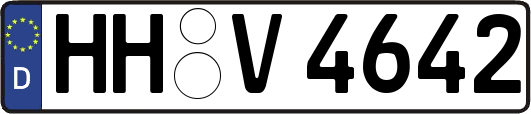 D

HH V 4642